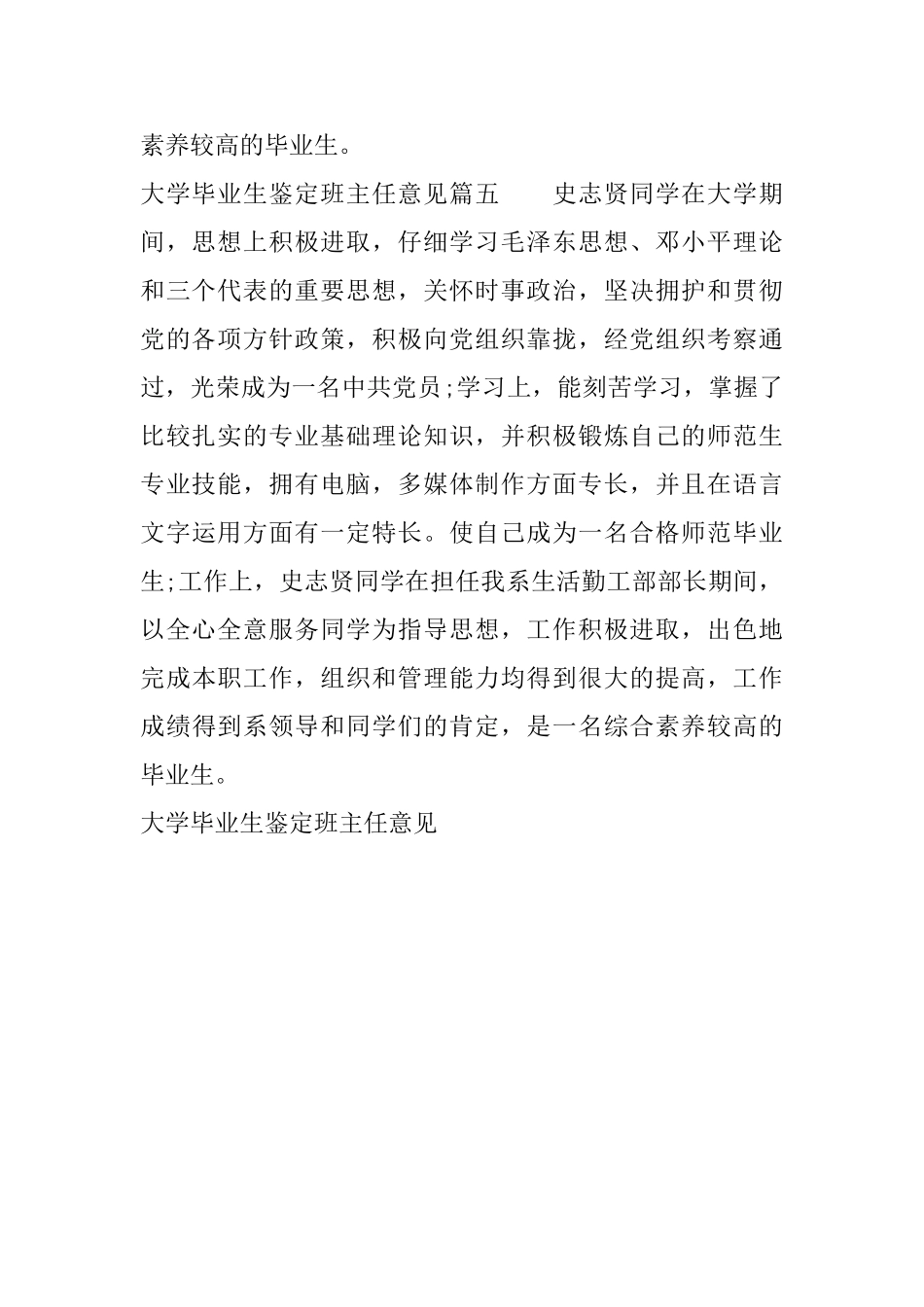 素养较高的毕业生。

大学毕业生鉴定班主任意见篇五　　史志贤同学在大学期间，思想上积极进取，仔细学习毛泽东思想、邓小平理论和三个代表的重要思想，关怀时事政治，坚决拥护和贯彻党的各项方针政策，积极向党组织靠拢，经党组织考察通过，光荣成为一名中共党员;学习上，能刻苦学习，掌握了比较扎实的专业基础理论知识，并积极锻炼自己的师范生专业技能，拥有电脑，多媒体制作方面专长，并且在语言文字运用方面有一定特长。使自己成为一名合格师范毕业生;工作上，史志贤同学在担任我系生活勤工部部长期间，以全心全意服务同学为指导思想，工作积极进取，出色地完成本职工作，组织和管理能力均得到很大的提高，工作成绩得到系领导和同学们的肯定，是一名综合素养较高的毕业生。

大学毕业生鉴定班主任意见